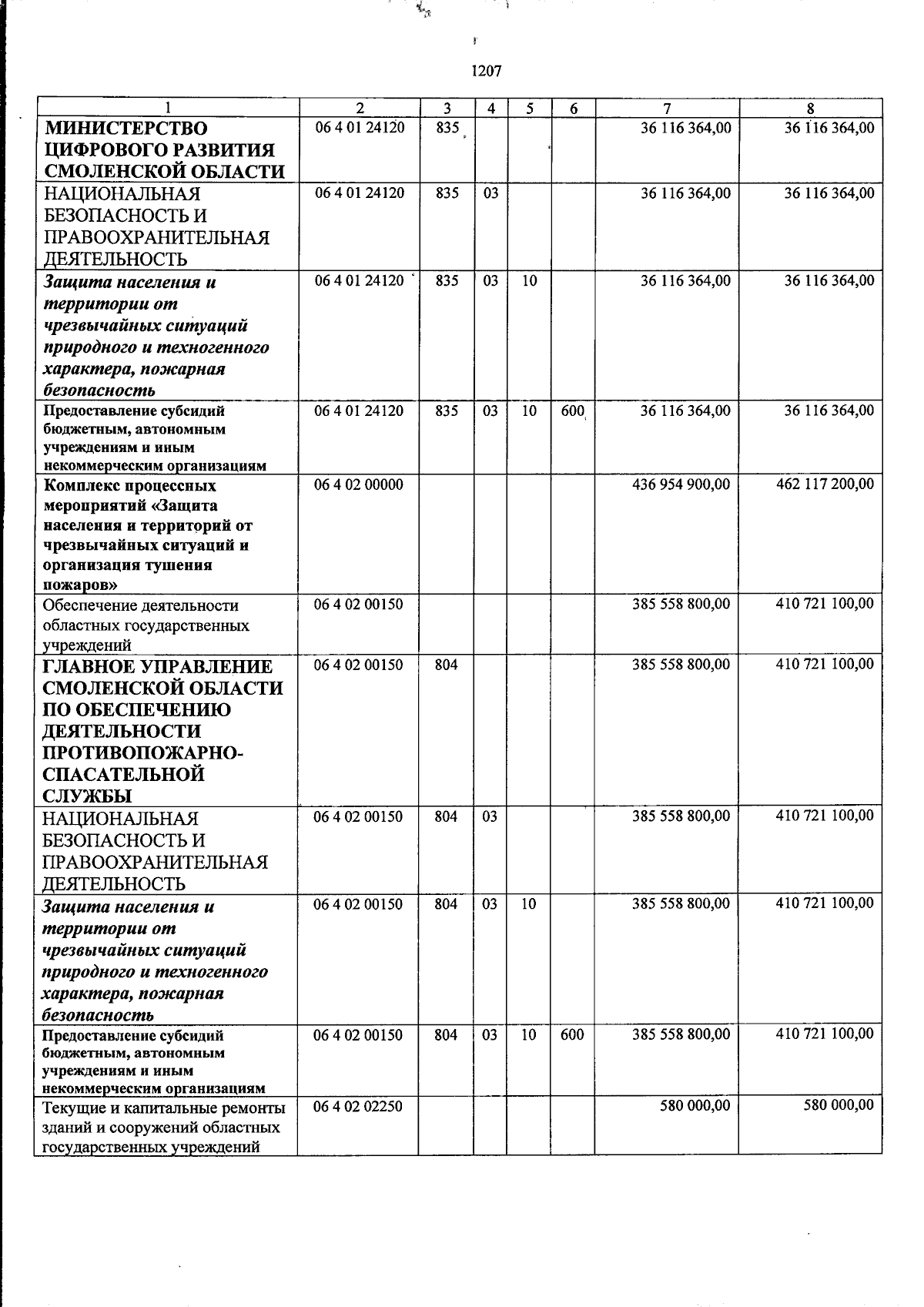 1207

| 1 | 2 | 3 | 4 | 5 | 6 | 7 | 8 |
|---|---|---|---|---|---|---|---|
| МИНИСТЕРСТВО ЦИФРОВОГО РАЗВИТИЯ СМОЛЕНСКОЙ ОБЛАСТИ | 06 4 01 24120 | 835 | | | | 36 116 364,00 | 36 116 364,00 |
| НАЦИОНАЛЬНАЯ БЕЗОПАСНОСТЬ И ПРАВООХРАНИТЕЛЬНАЯ ДЕЯТЕЛЬНОСТЬ | 06 4 01 24120 | 835 | 03 | | | 36 116 364,00 | 36 116 364,00 |
| Защита населения и территории от чрезвычайных ситуаций природного и техногенного характера, пожарная безопасность | 06 4 01 24120 | 835 | 03 | 10 | | 36 116 364,00 | 36 116 364,00 |
| Предоставление субсидий бюджетным, автономным учреждениям и иным некоммерческим организациям | 06 4 01 24120 | 835 | 03 | 10 | 600 | 36 116 364,00 | 36 116 364,00 |
| Комплекс процессных мероприятий «Защита населения и территорий от чрезвычайных ситуаций и организация тушения пожаров» | 06 4 02 00000 | | | | | 436 954 900,00 | 462 117 200,00 |
| Обеспечение деятельности областных государственных учреждений | 06 4 02 00150 | | | | | 385 558 800,00 | 410 721 100,00 |
| ГЛАВНОЕ УПРАВЛЕНИЕ СМОЛЕНСКОЙ ОБЛАСТИ ПО ОБЕСПЕЧЕНИЮ ДЕЯТЕЛЬНОСТИ ПРОТИВОПОЖАРНО-СПАСАТЕЛЬНОЙ СЛУЖБЫ | 06 4 02 00150 | 804 | | | | 385 558 800,00 | 410 721 100,00 |
| НАЦИОНАЛЬНАЯ БЕЗОПАСНОСТЬ И ПРАВООХРАНИТЕЛЬНАЯ ДЕЯТЕЛЬНОСТЬ | 06 4 02 00150 | 804 | 03 | | | 385 558 800,00 | 410 721 100,00 |
| Защита населения и территории от чрезвычайных ситуаций природного и техногенного характера, пожарная безопасность | 06 4 02 00150 | 804 | 03 | 10 | | 385 558 800,00 | 410 721 100,00 |
| Предоставление субсидий бюджетным, автономным учреждениям и иным некоммерческим организациям | 06 4 02 00150 | 804 | 03 | 10 | 600 | 385 558 800,00 | 410 721 100,00 |
| Текущие и капитальные ремонты зданий и сооружений областных государственных учреждений | 06 4 02 02250 | | | | | 580 000,00 | 580 000,00 |